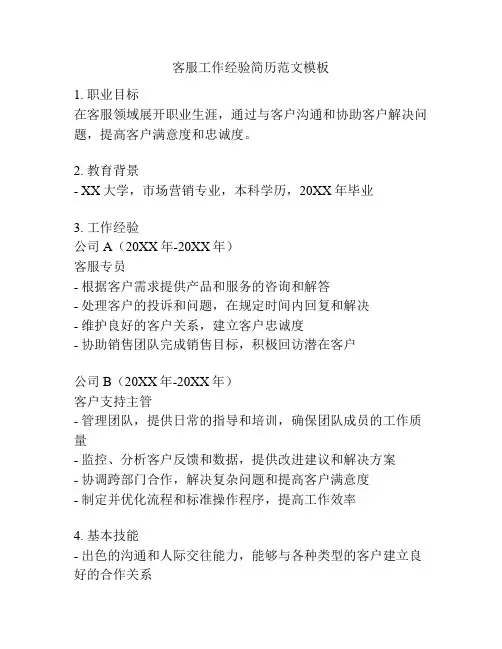 客服工作经验简历范文模板

1. 职业目标
在客服领域展开职业生涯，通过与客户沟通和协助客户解决问题，提高客户满意度和忠诚度。

2. 教育背景
- XX 大学，市场营销专业，本科学历，20XX 年毕业

3. 工作经验
公司 A（20XX 年-20XX 年）
客服专员
- 根据客户需求提供产品和服务的咨询和解答
- 处理客户的投诉和问题，在规定时间内回复和解决
- 维护良好的客户关系，建立客户忠诚度
- 协助销售团队完成销售目标，积极回访潜在客户

公司 B（20XX 年-20XX 年）
客户支持主管
- 管理团队，提供日常的指导和培训，确保团队成员的工作质量
- 监控、分析客户反馈和数据，提供改进建议和解决方案
- 协调跨部门合作，解决复杂问题和提高客户满意度
- 制定并优化流程和标准操作程序，提高工作效率

4. 基本技能
- 出色的沟通和人际交往能力，能够与各种类型的客户建立良好的合作关系